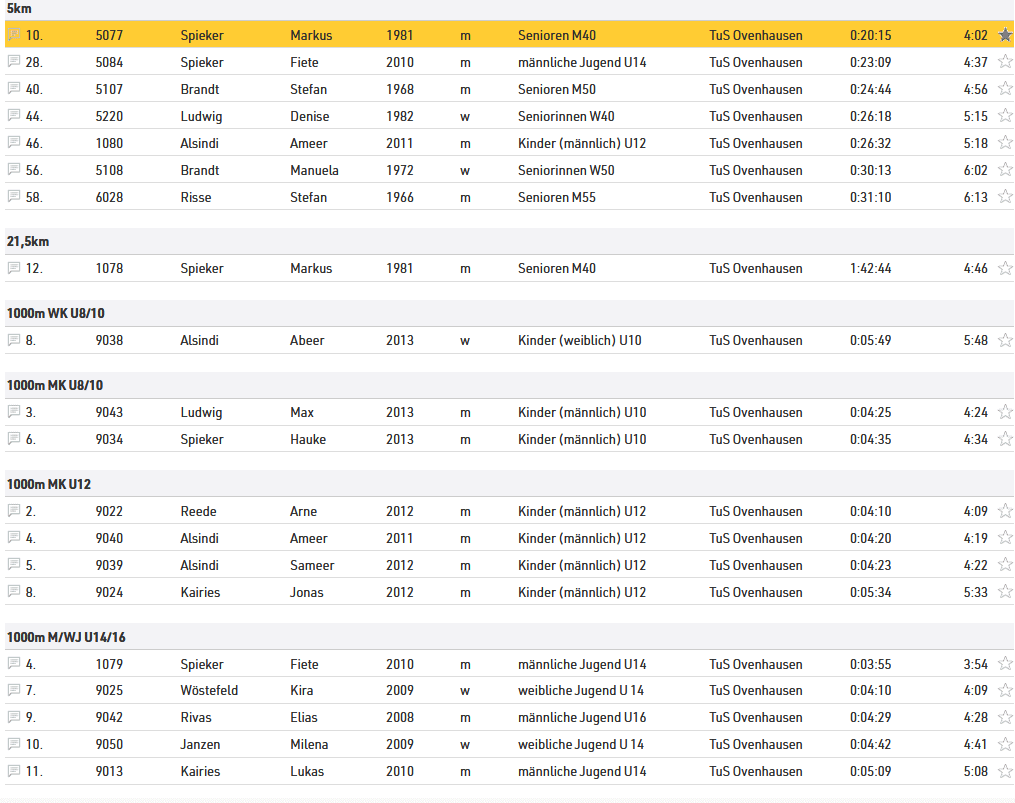 5km

| 10. | 5077 | Spieker | Markus | 1981 | m | Senioren M40 | TuS Ovenhausen | 0:20:15 | 4:02 |
|---|---|---|---|---|---|---|---|---|---|
| 28. | 5084 | Spieker | Fiete | 2010 | m | männliche Jugend U14 | TuS Ovenhausen | 0:23:09 | 4:37 |
| 40. | 5107 | Brandt | Stefan | 1968 | m | Senioren M50 | TuS Ovenhausen | 0:24:44 | 4:56 |
| 44. | 5220 | Ludwig | Denise | 1982 | w | Seniorinnen W40 | TuS Ovenhausen | 0:26:18 | 5:15 |
| 46. | 1080 | Alsindi | Ameer | 2011 | m | Kinder (männlich) U12 | TuS Ovenhausen | 0:26:32 | 5:18 |
| 56. | 5108 | Brandt | Manuela | 1972 | w | Seniorinnen W50 | TuS Ovenhausen | 0:30:13 | 6:02 |
| 58. | 6028 | Risse | Stefan | 1966 | m | Senioren M55 | TuS Ovenhausen | 0:31:10 | 6:13 |

21,5km

| 12. | 1078 | Spieker | Markus | 1981 | m | Senioren M40 | TuS Ovenhausen | 1:42:44 | 4:46 |
|---|---|---|---|---|---|---|---|---|---|

1000m WK U8/10

| 8. | 9038 | Alsindi | Abeer | 2013 | w | Kinder (weiblich) U10 | TuS Ovenhausen | 0:05:49 | 5:48 |
|---|---|---|---|---|---|---|---|---|---|

1000m MK U8/10

| 3. | 9043 | Ludwig | Max | 2013 | m | Kinder (männlich) U10 | TuS Ovenhausen | 0:04:25 | 4:24 |
|---|---|---|---|---|---|---|---|---|---|
| 6. | 9034 | Spieker | Hauke | 2013 | m | Kinder (männlich) U10 | TuS Ovenhausen | 0:04:35 | 4:34 |

1000m MK U12

| 2. | 9022 | Reede | Arne | 2012 | m | Kinder (männlich) U12 | TuS Ovenhausen | 0:04:10 | 4:09 |
|---|---|---|---|---|---|---|---|---|---|
| 4. | 9040 | Alsindi | Ameer | 2011 | m | Kinder (männlich) U12 | TuS Ovenhausen | 0:04:20 | 4:19 |
| 5. | 9039 | Alsindi | Sameer | 2012 | m | Kinder (männlich) U12 | TuS Ovenhausen | 0:04:23 | 4:22 |
| 8. | 9024 | Kairies | Jonas | 2012 | m | Kinder (männlich) U12 | TuS Ovenhausen | 0:05:34 | 5:33 |

1000m M/WJ U14/16

| 4. | 1079 | Spieker | Fiete | 2010 | m | männliche Jugend U14 | TuS Ovenhausen | 0:03:55 | 3:54 |
|---|---|---|---|---|---|---|---|---|---|
| 7. | 9025 | Wöstefeld | Kira | 2009 | w | weibliche Jugend U 14 | TuS Ovenhausen | 0:04:10 | 4:09 |
| 9. | 9042 | Rivas | Elias | 2008 | m | männliche Jugend U16 | TuS Ovenhausen | 0:04:29 | 4:28 |
| 10. | 9050 | Janzen | Milena | 2009 | w | weibliche Jugend U 14 | TuS Ovenhausen | 0:04:42 | 4:41 |
| 11. | 9013 | Kairies | Lukas | 2010 | m | männliche Jugend U14 | TuS Ovenhausen | 0:05:09 | 5:08 |